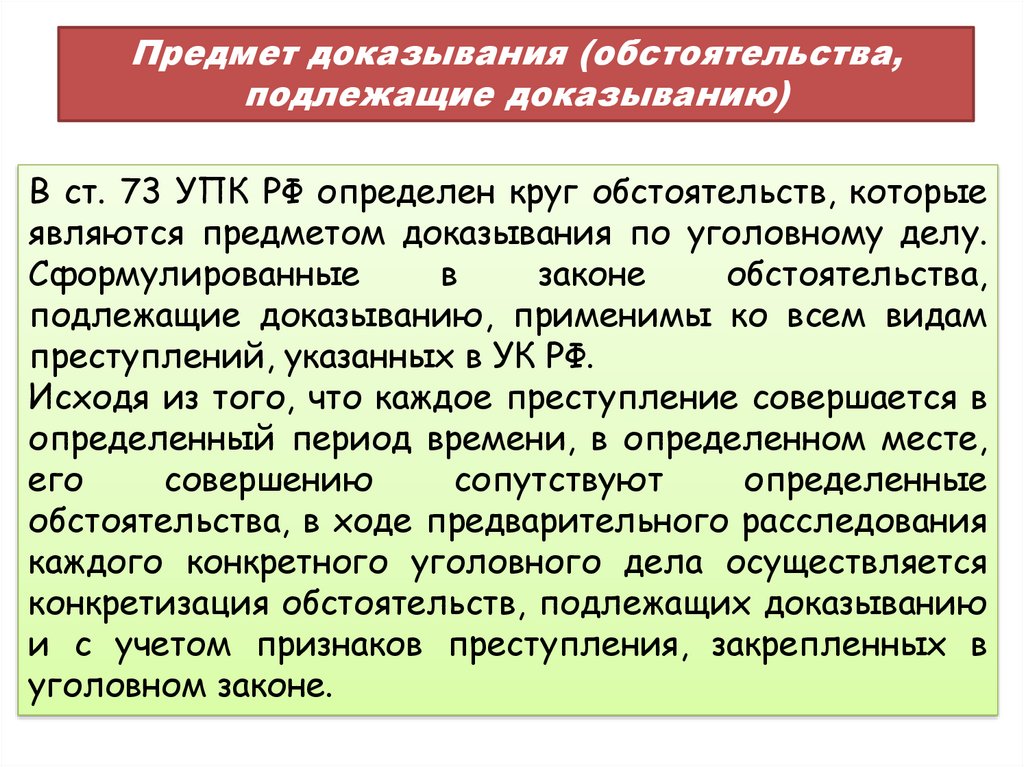 Предмет доказывания (обстоятельства, подлежащие доказыванию)

В ст. 73 УПК РФ определен круг обстоятельств, которые являются предметом доказывания по уголовному делу. Сформулированные в законе обстоятельства, подлежащие доказыванию, применимы ко всем видам преступлений, указанных в УК РФ.

Исходя из того, что каждое преступление совершается в определенный период времени, в определенном месте, его совершению сопутствуют определенные обстоятельства, в ходе предварительного расследования каждого конкретного уголовного дела осуществляется конкретизация обстоятельств, подлежащих доказыванию и с учетом признаков преступления, закрепленных в уголовном законе.